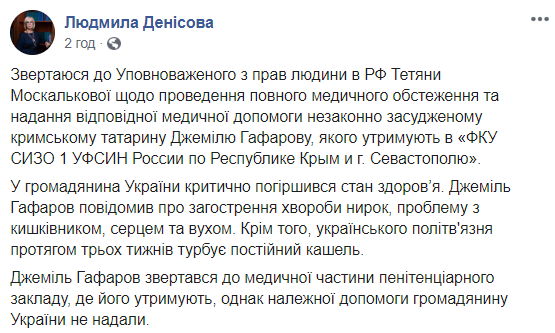 Людмила Денісова
2 год · 

Звертаюся до Уповноваженого з прав людини в РФ Тетяни Москалькової щодо проведення повного медичного обстеження та надання відповідної медичної допомоги незаконно засудженому кримському татарину Джемілю Гафарову, якого утримують в «ФКУ СИЗО 1 УФСИН России по Республике Крым и г. Севастополю».

У громадянина України критично погіршився стан здоров'я. Джеміль Гафаров повідомив про загострення хвороби нирок, проблему з кишківником, серцем та вухом. Крім того, українського політв'язня протягом трьох тижнів турбує постійний кашель.

Джеміль Гафаров звертався до медичної частини пенітенціарного закладу, де його утримують, однак належної допомоги громадянину України не надали.